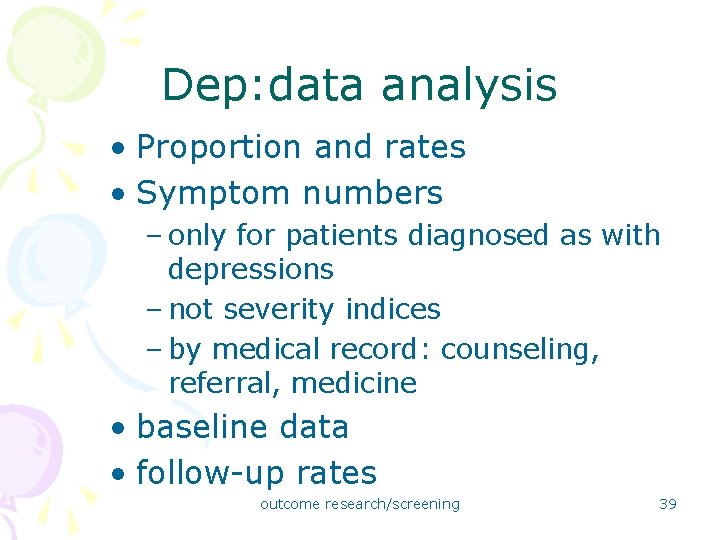 Dep:data analysis

• Proportion and rates
• Symptom numbers
– only for patients diagnosed as with depressions
– not severity indices
– by medical record: counseling, referral, medicine
• baseline data
• follow-up rates

outcome research/screening

39